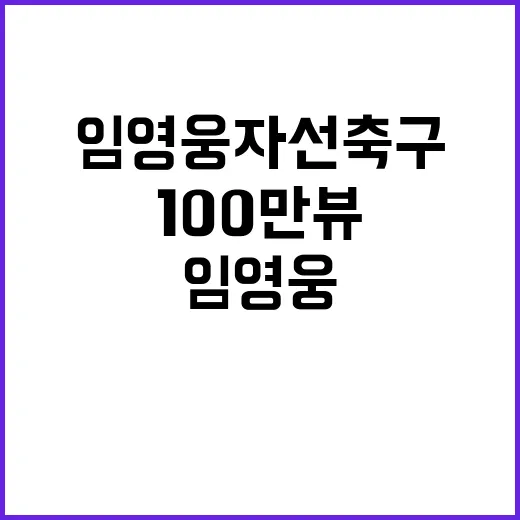 임영웅자선축구
100만뷰
임영웅